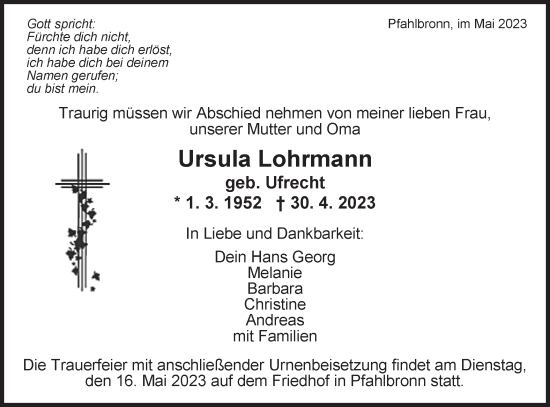 Gott spricht:
Fürchte dich nicht,
denn ich habe dich erlöst,
ich habe dich bei deinem
Namen gerufen;
du bist mein.

Pfahlbronn, im Mai 2023

Traurig müssen wir Abschied nehmen von meiner lieben Frau, unserer Mutter und Oma

Ursula Lohrmann
geb. Ufrecht
* 1. 3. 1952 † 30. 4. 2023

In Liebe und Dankbarkeit:

Dein Hans Georg
Melanie
Barbara
Christine
Andreas
mit Familien

Die Trauerfeier mit anschließender Urnenbeisetzung findet am Dienstag, den 16. Mai 2023 auf dem Friedhof in Pfahlbronn statt.